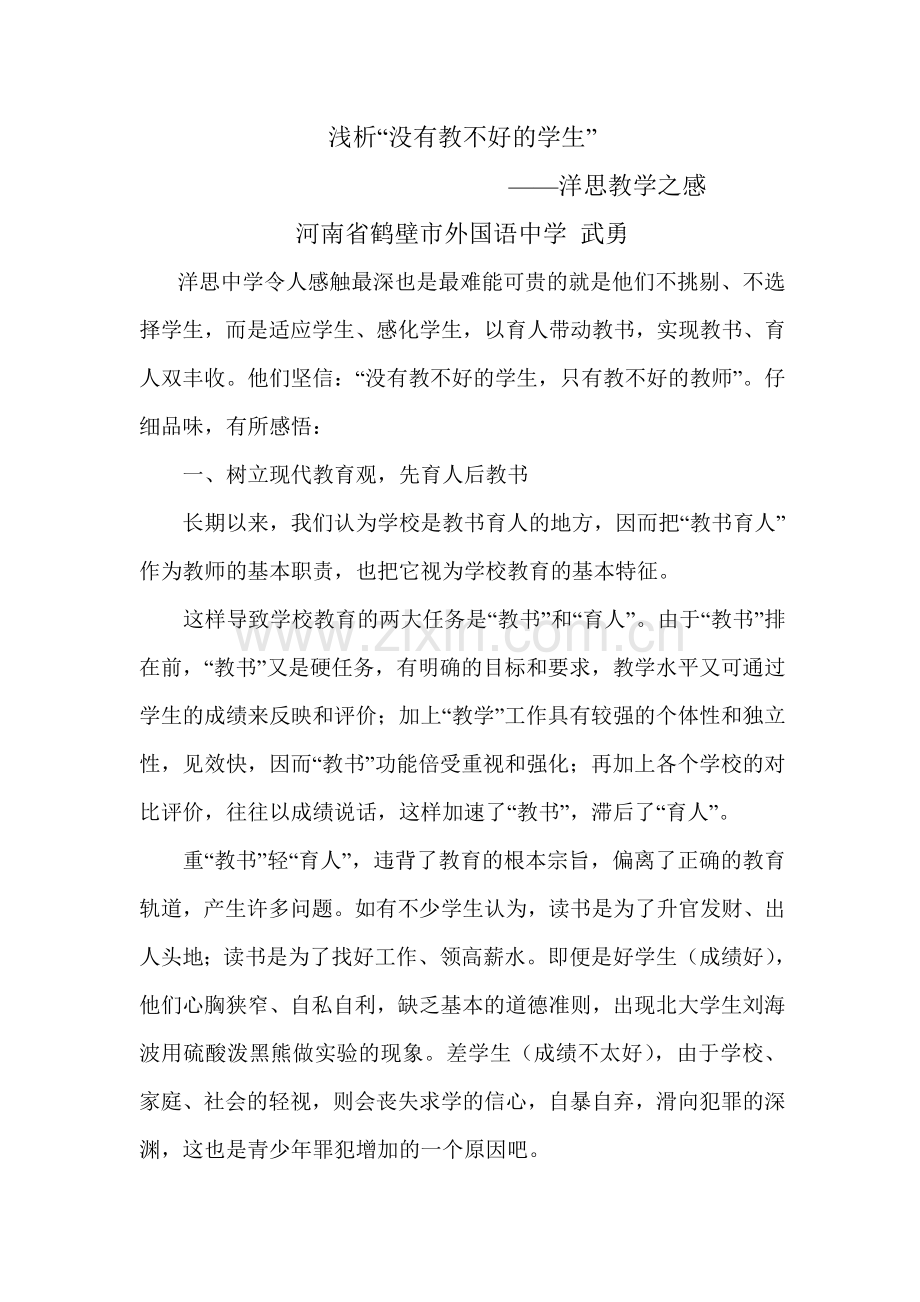 浅析“没有教不好的学生”

——洋思教学之感

河南省鹤壁市外国语中学 武勇

洋思中学令人感触最深也是最难能可贵的就是他们不挑剔、不选择学生，而是适应学生、感化学生，以育人带动教书，实现教书、育人双丰收。他们坚信：“没有教不好的学生，只有教不好的教师”。仔细品味，有所感悟：

一、树立现代教育观，先育人后教书

长期以来，我们认为学校是教书育人的地方，因而把“教书育人”作为教师的基本职责，也把它视为学校教育的基本特征。

这样导致学校教育的两大任务是“教书”和“育人”。由于“教书”排在前，“教书”又是硬任务，有明确的目标和要求，教学水平又可通过学生的成绩来反映和评价；加上“教学”工作具有较强的个体性和独立性，见效快，因而“教书”功能倍受重视和强化；再加上各个学校的对比评价，往往以成绩说话，这样加速了“教书”，滞后了“育人”。

重“教书”轻“育人”，违背了教育的根本宗旨，偏离了正确的教育轨道，产生许多问题。如有不少学生认为，读书是为了升官发财、出人头地；读书是为了找好工作、领高薪水。即便是好学生（成绩好），他们心胸狭窄、自私自利，缺乏基本的道德准则，出现北大学生刘海波用硫酸泼黑熊做实验的现象。差学生（成绩不太好），由于学校、家庭、社会的轻视，则会丧失求学的信心，自暴自弃，滑向犯罪的深渊，这也是青少年罪犯增加的一个原因吧。

www.zixin.com.cn